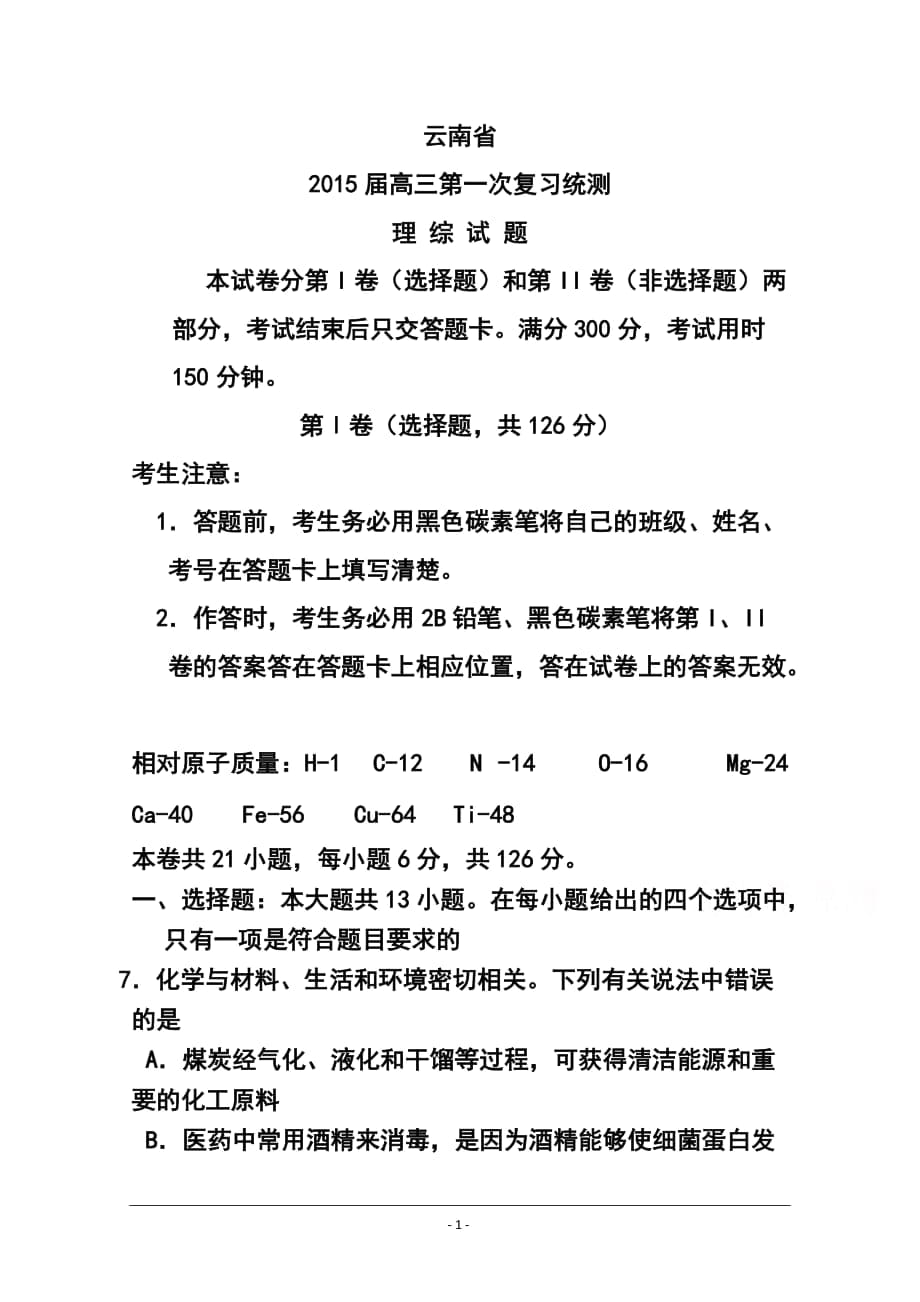 云南省

2015 届高三第一次复习统测

理 综 试 题

本试卷分第 I 卷（选择题）和第 II 卷（非选择题）两部分，考试结束后只交答题卡。满分 300 分，考试用时 150 分钟。

第 I 卷（选择题，共 126 分）

考生注意：

1．答题前，考生务必用黑色碳素笔将自己的班级、姓名、考号在答题卡上填写清楚。

2．作答时，考生务必用 2B 铅笔、黑色碳素笔将第 I、II 卷的答案答在答题卡上相应位置，答在试卷上的答案无效。

相对原子质量：H-1　C-12　N -14　O-16　Mg-24　Ca-40　Fe-56　Cu-64　Ti-48

本卷共 21 小题，每小题 6 分，共 126 分。

一、选择题：本大题共 13 小题。在每小题给出的四个选项中，只有一项是符合题目要求的

7．化学与材料、生活和环境密切相关。下列有关说法中错误的是

A．煤炭经气化、液化和干馏等过程，可获得清洁能源和重要的化工原料

B．医药中常用酒精来消毒，是因为酒精能够使细菌蛋白发

- 1 -